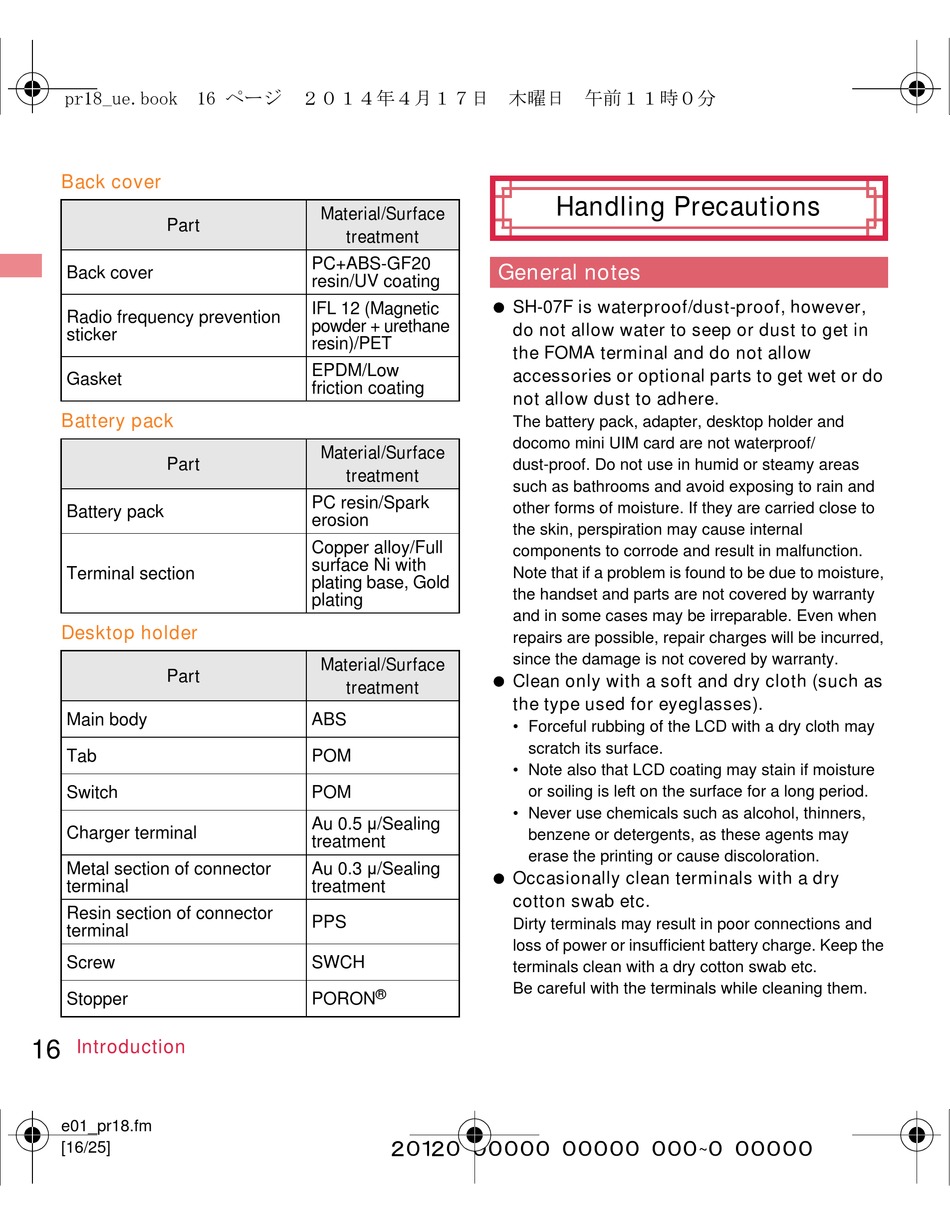 pr18_ue.book 16 ページ ２０１４年４月１７日 木曜日 午前１１時０分

Back cover

| Part | Material/Surface treatment |
|---|---|
| Back cover | PC+ABS-GF20 resin/UV coating |
| Radio frequency prevention sticker | IFL 12 (Magnetic powder + urethane resin)/PET |
| Gasket | EPDM/Low friction coating |

Battery pack

| Part | Material/Surface treatment |
|---|---|
| Battery pack | PC resin/Spark erosion |
| Terminal section | Copper alloy/Full surface Ni with plating base, Gold plating |

Desktop holder

| Part | Material/Surface treatment |
|---|---|
| Main body | ABS |
| Tab | POM |
| Switch | POM |
| Charger terminal | Au 0.5 μ/Sealing treatment |
| Metal section of connector terminal | Au 0.3 μ/Sealing treatment |
| Resin section of connector terminal | PPS |
| Screw | SWCH |
| Stopper | PORON® |

Handling Precautions

General notes

● SH-07F is waterproof/dust-proof, however, do not allow water to seep or dust to get in the FOMA terminal and do not allow accessories or optional parts to get wet or do not allow dust to adhere.
The battery pack, adapter, desktop holder and docomo mini UIM card are not waterproof/dust-proof. Do not use in humid or steamy areas such as bathrooms and avoid exposing to rain and other forms of moisture. If they are carried close to the skin, perspiration may cause internal components to corrode and result in malfunction. Note that if a problem is found to be due to moisture, the handset and parts are not covered by warranty and in some cases may be irreparable. Even when repairs are possible, repair charges will be incurred, since the damage is not covered by warranty.
● Clean only with a soft and dry cloth (such as the type used for eyeglasses).
• Forceful rubbing of the LCD with a dry cloth may scratch its surface.
• Note also that LCD coating may stain if moisture or soiling is left on the surface for a long period.
• Never use chemicals such as alcohol, thinners, benzene or detergents, as these agents may erase the printing or cause discoloration.
● Occasionally clean terminals with a dry cotton swab etc.
Dirty terminals may result in poor connections and loss of power or insufficient battery charge. Keep the terminals clean with a dry cotton swab etc.
Be careful with the terminals while cleaning them.

16 Introduction

e01_pr18.fm
[16/25]

20120 00000 00000 000~0 00000